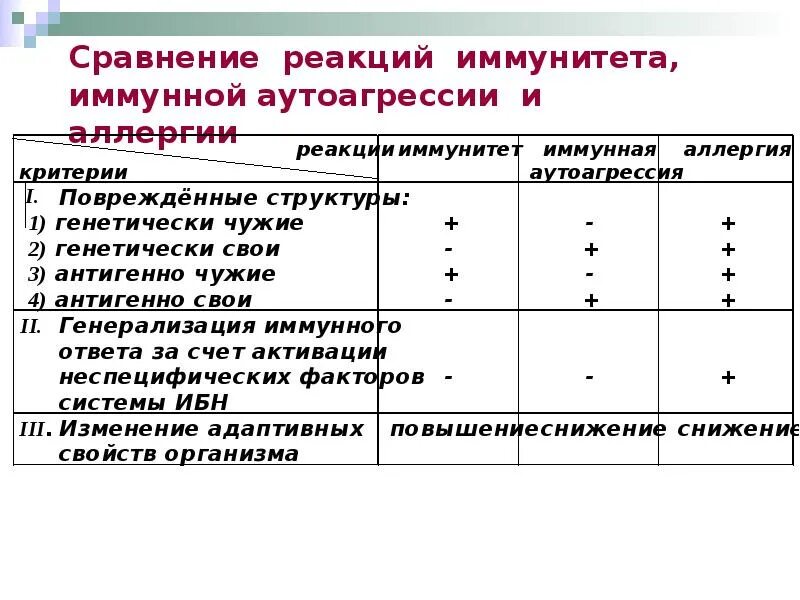 Сравнение реакций иммунитета, иммунной аутоагрессии и аллергии

| реакции / критерии | иммунитет | иммунная аутоагрессия | аллергия |
|---|---|---|---|
| I. Повреждённые структуры: | | | |
| 1) генетически чужие | + | - | + |
| 2) генетически свои | - | + | + |
| 3) антигенно чужие | + | - | + |
| 4) антигенно свои | - | + | + |
| II. Генерализация иммунного ответа за счет активации неспецифических факторов системы ИБН | - | - | + |
| III. Изменение адаптивных свойств организма | повышение | снижение | снижение |